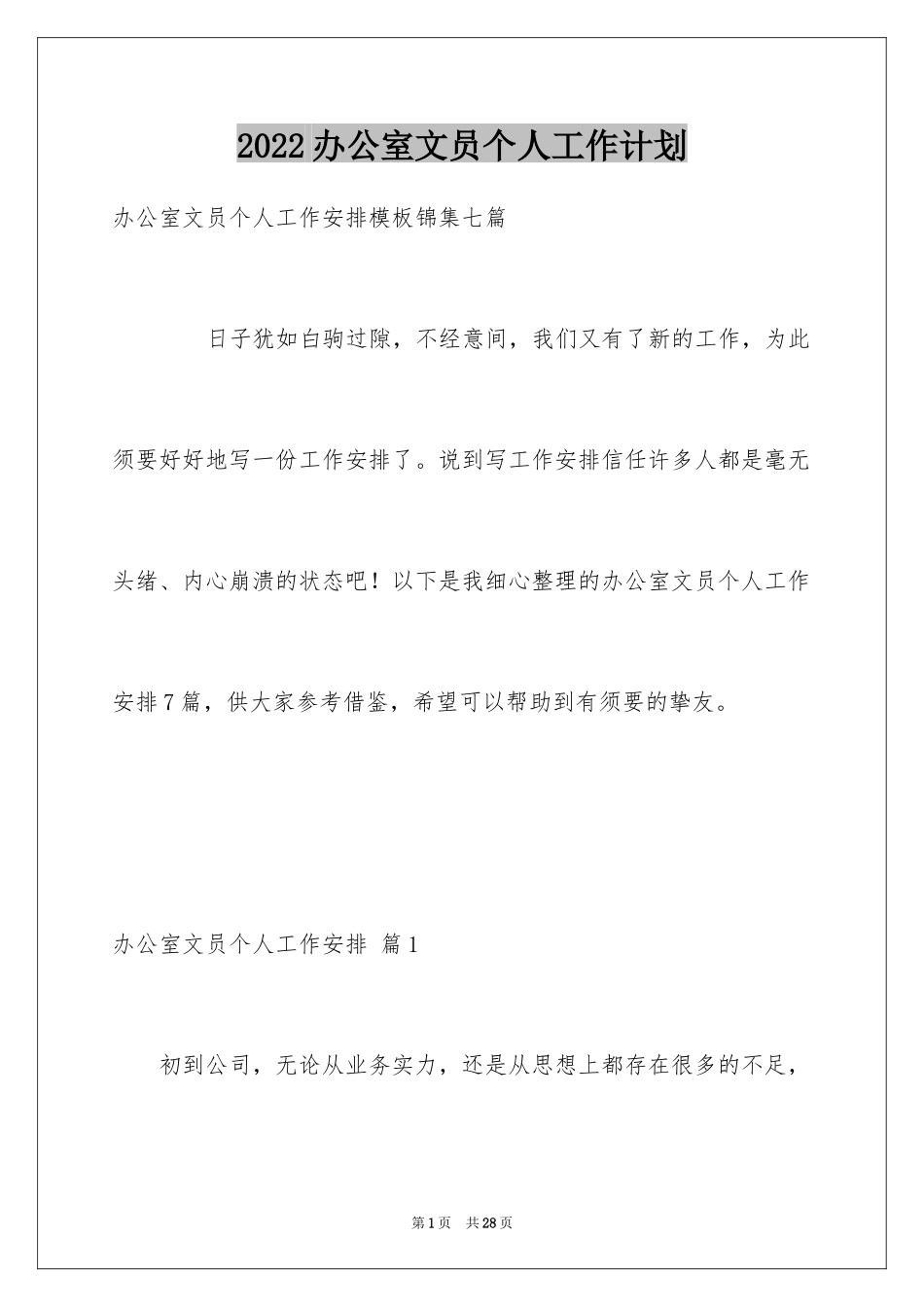 2022办公室文员个人工作计划

办公室文员个人工作安排模板锦集七篇

日子犹如白驹过隙，不经意间，我们又有了新的工作，为此须要好好地写一份工作安排了。说到写工作安排信任许多人都是毫无头绪、内心崩溃的状态吧！以下是我细心整理的办公室文员个人工作安排7篇，供大家参考借鉴，希望可以帮助到有须要的挚友。

办公室文员个人工作安排 篇1

初到公司，无论从业务实力，还是从思想上都存在很多的不足，

第1页 共28页